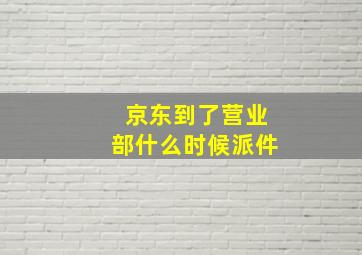 京东到了营业部什么时候派件